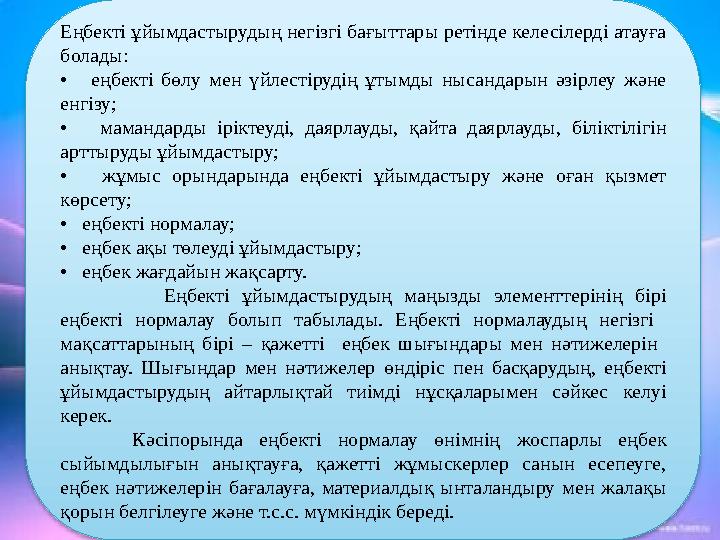 Еңбекті ұйымдастырудың негізгі бағыттары ретінде келесілерді атауға болады:
• еңбекті бөлу мен үйлестірудің ұтымды нысандарын әзірлеу және енгізу;
• мамандарды іріктеуді, даярлауды, қайта даярлауды, біліктілігін арттыруды ұйымдастыру;
• жұмыс орындарында еңбекті ұйымдастыру және оған қызмет көрсету;
• еңбекті нормалау;
• еңбек ақы төлеуді ұйымдастыру;
• еңбек жағдайын жақсарту.

Еңбекті ұйымдастырудың маңызды элементтерінің бірі еңбекті нормалау болып табылады. Еңбекті нормалаудың негізгі мақсаттарының бірі – қажетті еңбек шығындары мен нәтижелерін анықтау. Шығындар мен нәтижелер өндіріс пен басқарудың, еңбекті ұйымдастырудың айтарлықтай тиімді нұсқаларымен сәйкес келуі керек.

Кәсіпорында еңбекті нормалау өнімнің жоспарлы еңбек сыйымдылығын анықтауға, қажетті жұмыскерлер санын есепеуге, еңбек нәтижелерін бағалауға, материалдық ынталандыру мен жалақы қорын белгілеуге және т.с.с. мүмкіндік береді.